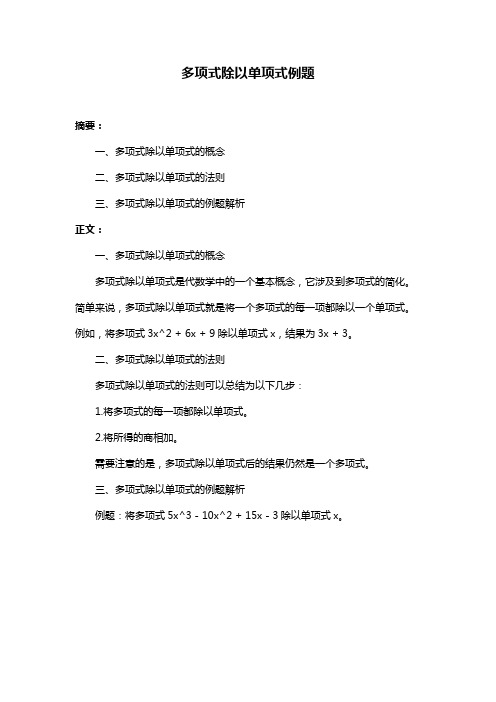 多项式除以单项式例题

摘要：

一、多项式除以单项式的概念

二、多项式除以单项式的法则

三、多项式除以单项式的例题解析

正文：

一、多项式除以单项式的概念

多项式除以单项式是代数学中的一个基本概念，它涉及到多项式的简化。简单来说，多项式除以单项式就是将一个多项式的每一项都除以一个单项式。例如，将多项式 3x^2 + 6x + 9 除以单项式 x，结果为 3x + 3。

二、多项式除以单项式的法则

多项式除以单项式的法则可以总结为以下几步：

1.将多项式的每一项都除以单项式。

2.将所得的商相加。

需要注意的是，多项式除以单项式后的结果仍然是一个多项式。

三、多项式除以单项式的例题解析

例题：将多项式 5x^3 - 10x^2 + 15x - 3 除以单项式 x。